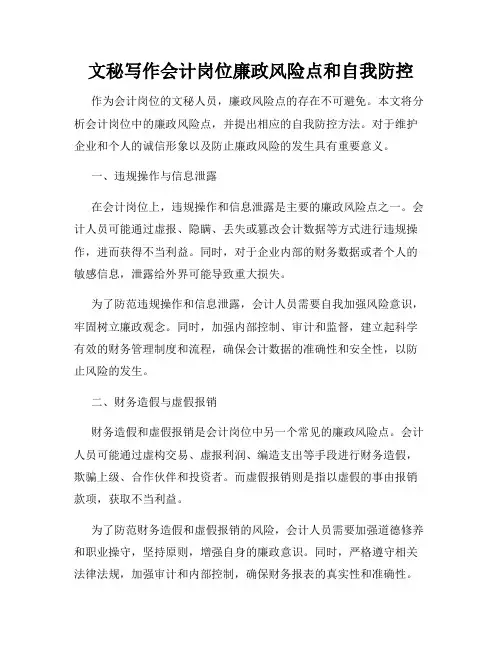 文秘写作会计岗位廉政风险点和自我防控

作为会计岗位的文秘人员，廉政风险点的存在不可避免。本文将分析会计岗位中的廉政风险点，并提出相应的自我防控方法。对于维护企业和个人的诚信形象以及防止廉政风险的发生具有重要意义。

一、违规操作与信息泄露

在会计岗位上，违规操作和信息泄露是主要的廉政风险点之一。会计人员可能通过虚报、隐瞒、丢失或篡改会计数据等方式进行违规操作，进而获得不当利益。同时，对于企业内部的财务数据或者个人的敏感信息，泄露给外界可能导致重大损失。

为了防范违规操作和信息泄露，会计人员需要自我加强风险意识，牢固树立廉政观念。同时，加强内部控制、审计和监督，建立起科学有效的财务管理制度和流程，确保会计数据的准确性和安全性，以防止风险的发生。

二、财务造假与虚假报销

财务造假和虚假报销是会计岗位中另一个常见的廉政风险点。会计人员可能通过虚构交易、虚报利润、编造支出等手段进行财务造假，欺骗上级、合作伙伴和投资者。而虚假报销则是指以虚假的事由报销款项，获取不当利益。

为了防范财务造假和虚假报销的风险，会计人员需要加强道德修养和职业操守，坚持原则，增强自身的廉政意识。同时，严格遵守相关法律法规，加强审计和内部控制，确保财务报表的真实性和准确性。